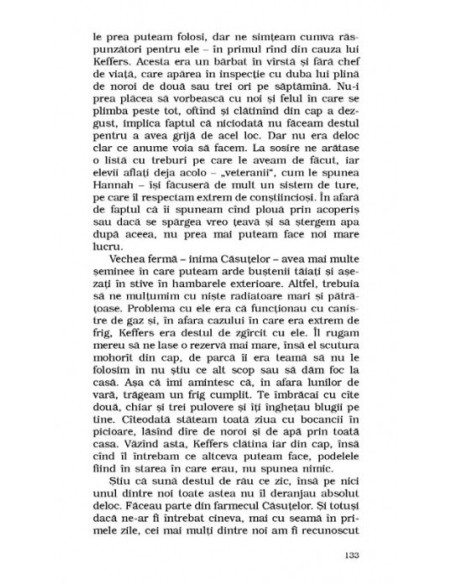 le prea puteam folosi, dar ne simțeam cumva răspunzători pentru ele – în primul rînd din cauza lui Keffers. Acesta era un bărbat în vîrstă și fără chef de viață, care apărea în inspecție cu duba lui plină de noroi de două sau trei ori pe săptămînă. Nu-i prea plăcea să vorbească cu noi și felul în care se plimba peste tot, oftînd și clătinînd din cap a dezgust, implica faptul că niciodată nu făceam destul pentru a avea grijă de acel loc. Dar nu era deloc clar ce anume voia să facem. La sosire ne arătase o listă cu treburi pe care le aveam de făcut, iar elevii aflați deja acolo – „veteranii", cum le spunea Hannah – își făcuseră de mult un sistem de ture, pe care îl respectam extrem de conștiincioși. În afară de faptul că îi spuneam cînd plouă prin acoperiș sau dacă se spărgea vreo țeavă și să ștergem apa după aceea, nu prea mai puteam face noi mare lucru.

Vechea fermă – inima Căsuțelor – avea mai multe șeminee în care puteam arde buștenii tăiați și așezați în stive în hambarele exterioare. Altfel, trebuia să ne mulțumim cu niște radiatoare mari și pătrățoase. Problema cu ele era că funcționau cu canistre de gaz și, în afara cazului în care era extrem de frig, Keffers era destul de zgîrcit cu ele. Îl rugam mereu să ne lase o rezervă mai mare, însă el scutura mohorît din cap, de parcă îi era teamă să nu le folosim în nu știu ce alt scop sau să dăm foc la casă. Așa că îmi amintesc că, în afara lunilor de vară, trăgeam un frig cumplit. Te îmbrăcai cu cîte două, chiar și trei pulovere și îți înghețau blugii pe tine. Cîteodată stăteam toată ziua cu bocancii în picioare, lăsînd dîre de noroi și de apă prin toată casa. Văzînd asta, Keffers clătina iar din cap, însă cînd îl întrebam ce altceva puteam face, podelele fiind în starea în care erau, nu spunea nimic.

Știu că sună destul de rău ce zic, însă pe nici unul dintre noi toate astea nu îl deranjau absolut deloc. Făceau parte din farmecul Căsuțelor. Și totuși dacă ne-ar fi întrebat cineva, mai cu seamă în primele zile, cei mai mulți dintre noi am fi recunoscut

133